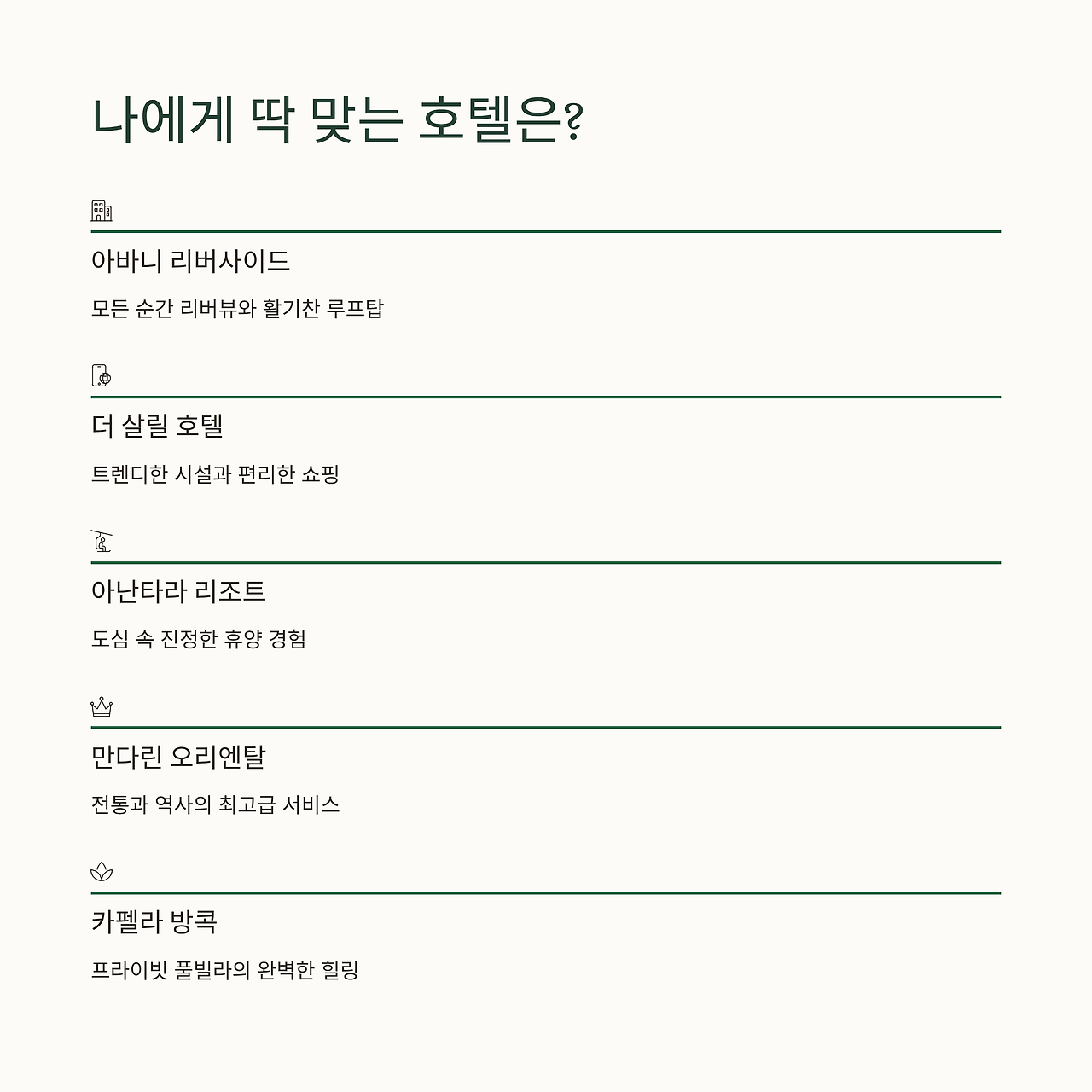 나에게 딱 맞는 호텔은?

아바니 리버사이드

모든 순간 리버뷰와 활기찬 루프탑

더 살릴 호텔

트렌디한 시설과 편리한 쇼핑

아난타라 리조트

도심 속 진정한 휴양 경험

만다린 오리엔탈

전통과 역사의 최고급 서비스

카펠라 방콕

프라이빗 풀빌라의 완벽한 힐링